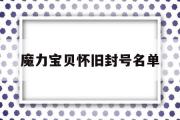 魔力宝贝怀旧封号名单